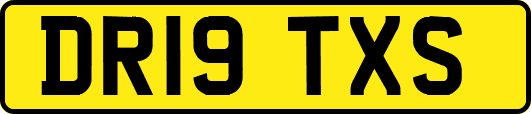 DR19 TXS